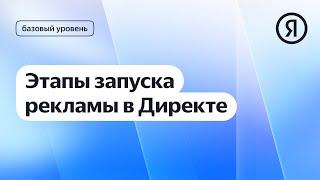 базовый уровень

Я

Этапы запуска рекламы в Директе